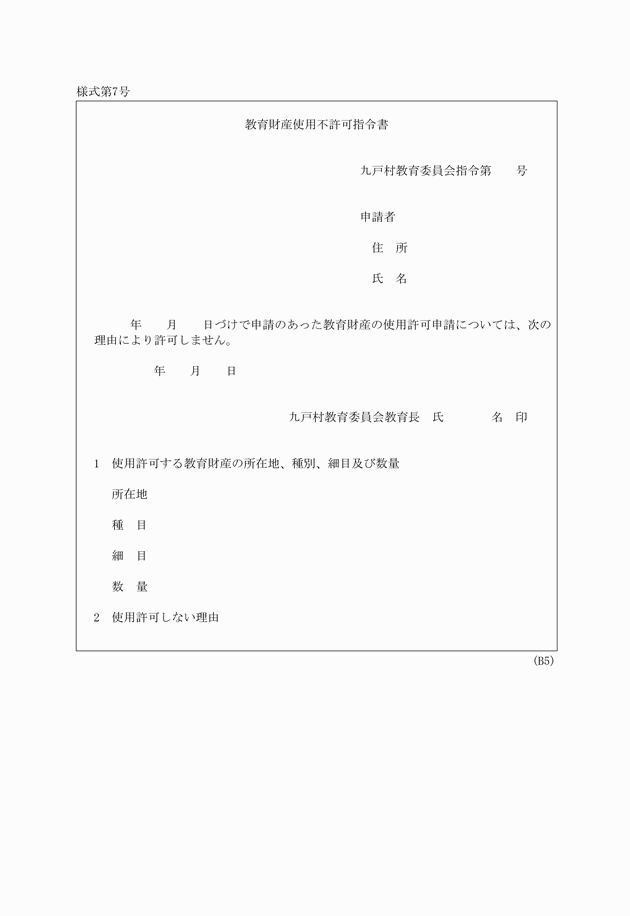 様式第7号

教育財産使用不許可指令書

九戸村教育委員会指令第　　号

申請者

住　所

氏　名

年　　月　　日づけで申請のあった教育財産の使用許可申請については、次の理由により許可しません。

年　　月　　日

九戸村教育委員会教育長　氏　　　　名　印

1　使用許可する教育財産の所在地、種別、細目及び数量

所在地

種　目

細　目

数　量

2　使用許可しない理由

(B5)